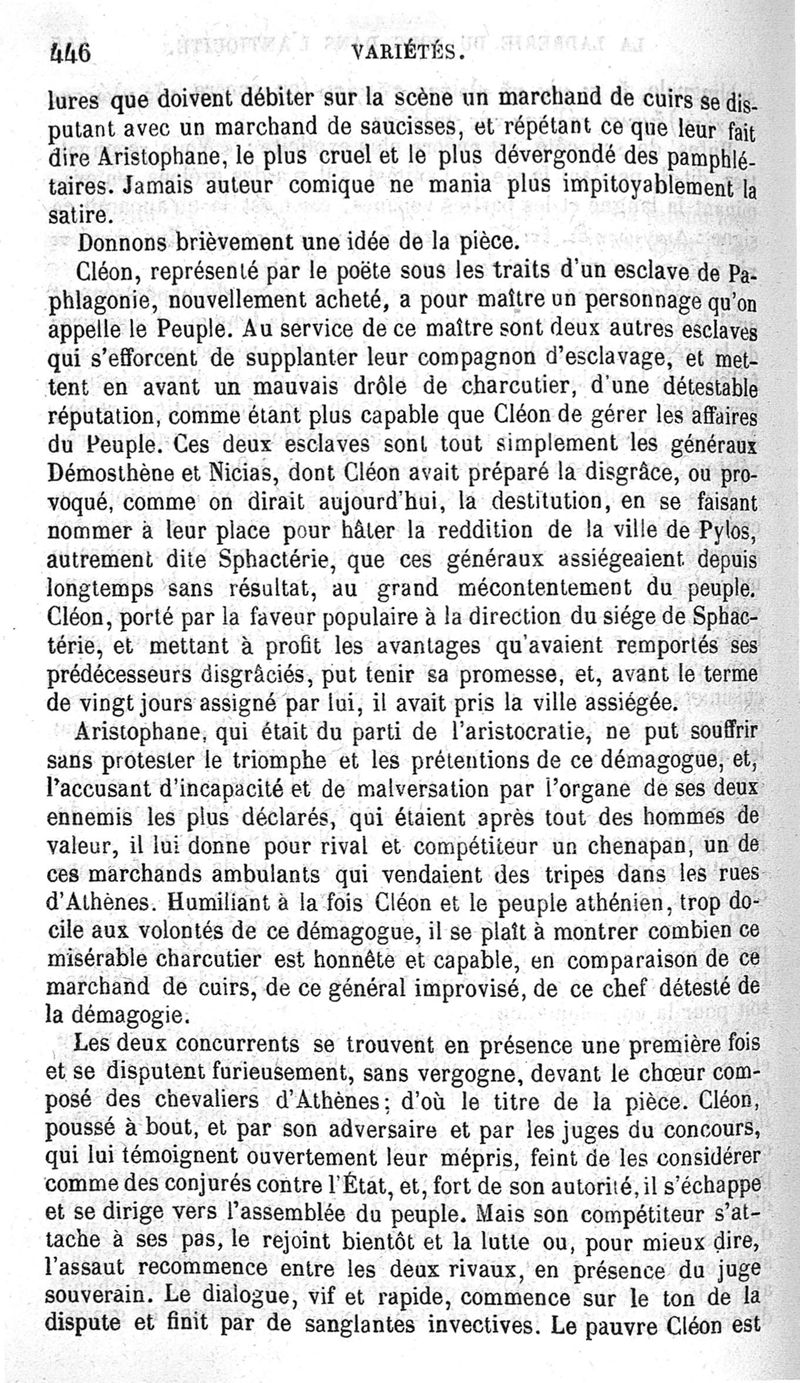 446 VARIÉTÉS.

lures que doivent débiter sur la scène un marchand de cuirs se disputant avec un marchand de saucisses, et répétant ce que leur fait dire Aristophane, le plus cruel et le plus dévergondé des pamphlétaires. Jamais auteur comique ne mania plus impitoyablement la satire.

Donnons brièvement une idée de la pièce.

Cléon, représenté par le poëte sous les traits d'un esclave de Paphlagonie, nouvellement acheté, a pour maître un personnage qu'on appelle le Peuple. Au service de ce maître sont deux autres esclaves qui s'efforcent de supplanter leur compagnon d'esclavage, et mettent en avant un mauvais drôle de charcutier, d'une détestable réputation, comme étant plus capable que Cléon de gérer les affaires du Peuple. Ces deux esclaves sont tout simplement les généraux Démosthène et Nicias, dont Cléon avait préparé la disgrâce, ou provoqué, comme on dirait aujourd'hui, la destitution, en se faisant nommer à leur place pour hâter la reddition de la ville de Pylos, autrement dite Sphactérie, que ces généraux assiégeaient depuis longtemps sans résultat, au grand mécontentement du peuple. Cléon, porté par la faveur populaire à la direction du siége de Sphactérie, et mettant à profit les avantages qu'avaient remportés ses prédécesseurs disgrâciés, put tenir sa promesse, et, avant le terme de vingt jours assigné par lui, il avait pris la ville assiégée.

Aristophane, qui était du parti de l'aristocratie, ne put souffrir sans protester le triomphe et les prétentions de ce démagogue, et, l'accusant d'incapacité et de malversation par l'organe de ses deux ennemis les plus déclarés, qui étaient après tout des hommes de valeur, il lui donne pour rival et compétiteur un chenapan, un de ces marchands ambulants qui vendaient des tripes dans les rues d'Athènes. Humiliant à la fois Cléon et le peuple athénien, trop docile aux volontés de ce démagogue, il se plaît à montrer combien ce misérable charcutier est honnête et capable, en comparaison de ce marchand de cuirs, de ce général improvisé, de ce chef détesté de la démagogie.

Les deux concurrents se trouvent en présence une première fois et se disputent furieusement, sans vergogne, devant le chœur composé des chevaliers d'Athènes; d'où le titre de la pièce. Cléon, poussé à bout, et par son adversaire et par les juges du concours, qui lui témoignent ouvertement leur mépris, feint de les considérer comme des conjurés contre l'État, et, fort de son autorité, il s'échappe et se dirige vers l'assemblée du peuple. Mais son compétiteur s'attache à ses pas, le rejoint bientôt et la lutte ou, pour mieux dire, l'assaut recommence entre les deux rivaux, en présence du juge souverain. Le dialogue, vif et rapide, commence sur le ton de la dispute et finit par de sanglantes invectives. Le pauvre Cléon est